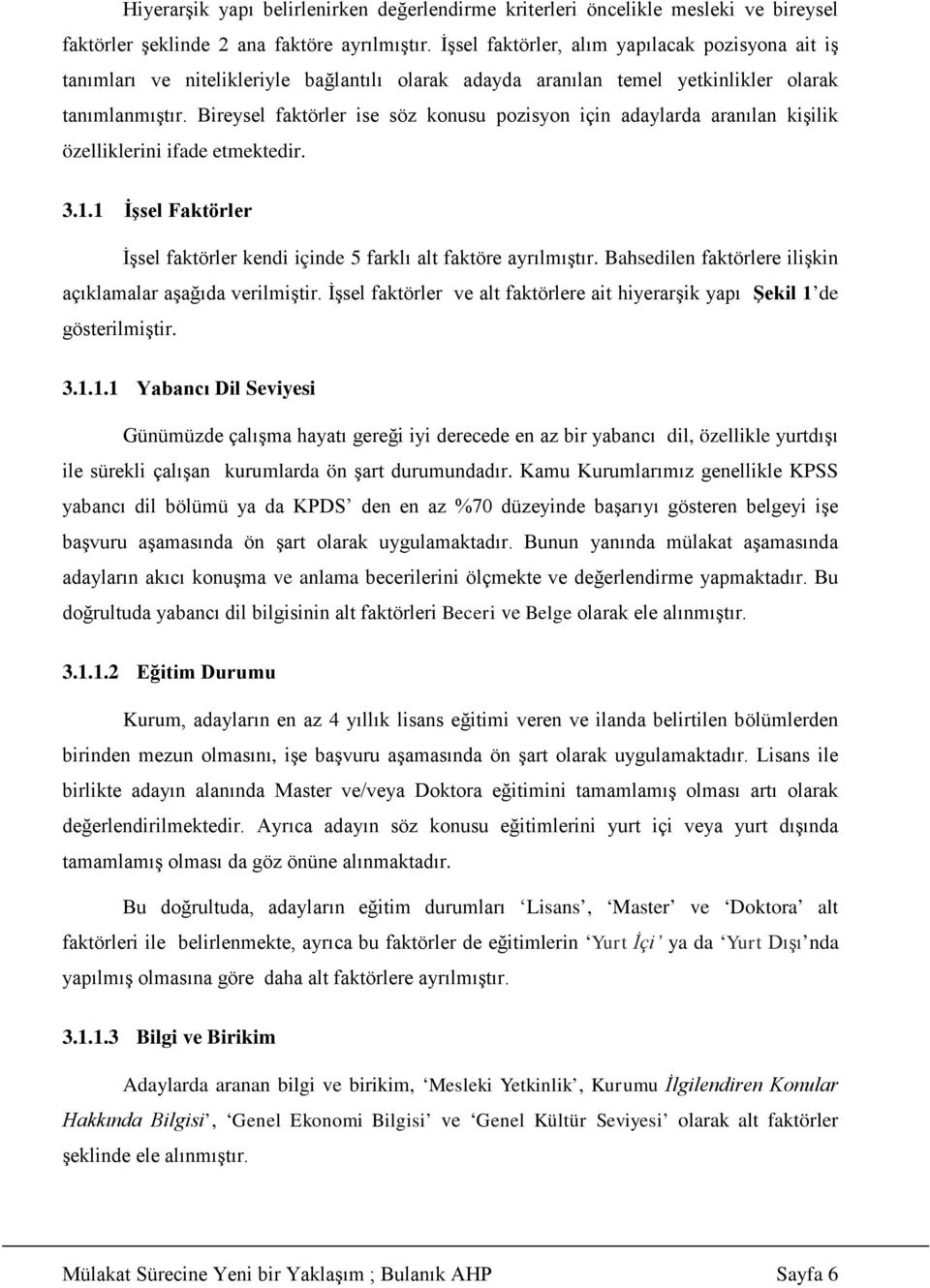 Hiyerarşik yapı belirlenirken değerlendirme kriterleri öncelikle mesleki ve bireysel faktörler şeklinde 2 ana faktöre ayrılmıştır. İşsel faktörler, alım yapılacak pozisyona ait iş tanımları ve nitelikleriyle bağlantılı olarak adayda aranılan temel yetkinlikler olarak tanımlanmıştır. Bireysel faktörler ise söz konusu pozisyon için adaylarda aranılan kişilik özelliklerini ifade etmektedir.

3.1.1 İşsel Faktörler

İşsel faktörler kendi içinde 5 farklı alt faktöre ayrılmıştır. Bahsedilen faktörlere ilişkin açıklamalar aşağıda verilmiştir. İşsel faktörler ve alt faktörlere ait hiyerarşik yapı Şekil 1'de gösterilmiştir.

3.1.1.1 Yabancı Dil Seviyesi

Günümüzde çalışma hayatı gereği iyi derecede en az bir yabancı dil, özellikle yurtdışı ile sürekli çalışan kurumlarda ön şart durumundadır. Kamu Kurumlarımız genellikle KPSS yabancı dil bölümü ya da KPDS' den en az %70 düzeyinde başarıyı gösteren belgeyi işe başvuru aşamasında ön şart olarak uygulamaktadır. Bunun yanında mülakat aşamasında adayların akıcı konuşma ve anlama becerilerini ölçmekte ve değerlendirme yapmaktadır. Bu doğrultuda yabancı dil bilgisinin alt faktörleri Beceri ve Belge olarak ele alınmıştır.

3.1.1.2 Eğitim Durumu

Kurum, adayların en az 4 yıllık lisans eğitimi veren ve ilanda belirtilen bölümlerden birinden mezun olmasını, işe başvuru aşamasında ön şart olarak uygulamaktadır. Lisans ile birlikte adayın alanında Master ve/veya Doktora eğitimini tamamlamış olması artı olarak değerlendirilmektedir. Ayrıca adayın söz konusu eğitimlerini yurt içi veya yurt dışında tamamlamış olması da göz önüne alınmaktadır.

Bu doğrultuda, adayların eğitim durumları 'Lisans', 'Master' ve 'Doktora' alt faktörleri ile belirlenmekte, ayrıca bu faktörler de eğitimlerin 'Yurt İçi' ya da 'Yurt Dışı'nda yapılmış olmasına göre daha alt faktörlere ayrılmıştır.

3.1.1.3 Bilgi ve Birikim

Adaylarda aranan bilgi ve birikim, 'Mesleki Yetkinlik', Kurumu İlgilendiren Konular Hakkında Bilgisi', 'Genel Ekonomi Bilgisi' ve 'Genel Kültür Seviyesi' olarak alt faktörler şeklinde ele alınmıştır.

Mülakat Sürecine Yeni bir Yaklaşım ; Bulanık AHP Sayfa 6